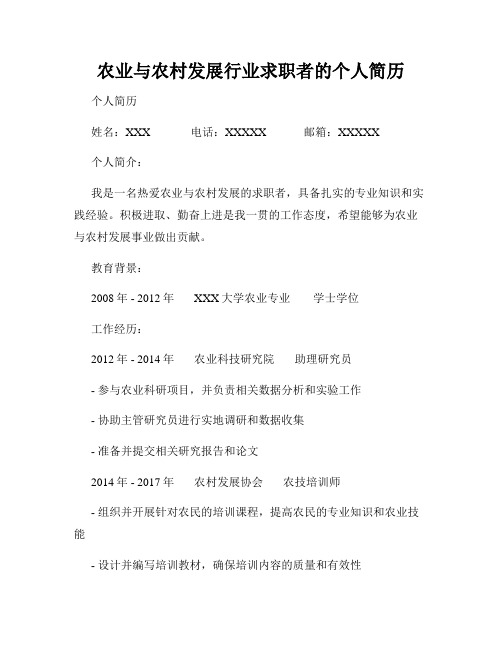 农业与农村发展行业求职者的个人简历

个人简历

姓名：XXX　　电话：XXXXX　　邮箱：XXXXX

个人简介：

我是一名热爱农业与农村发展的求职者，具备扎实的专业知识和实践经验。积极进取、勤奋上进是我一贯的工作态度，希望能够为农业与农村发展事业做出贡献。

教育背景：

2008 年 - 2012 年　　XXX 大学农业专业　　学士学位

工作经历：

2012 年 - 2014 年　　农业科技研究院　　助理研究员

- 参与农业科研项目，并负责相关数据分析和实验工作

- 协助主管研究员进行实地调研和数据收集

- 准备并提交相关研究报告和论文

2014 年 - 2017 年　　农村发展协会　　农技培训师

- 组织并开展针对农民的培训课程，提高农民的专业知识和农业技能

- 设计并编写培训教材，确保培训内容的质量和有效性